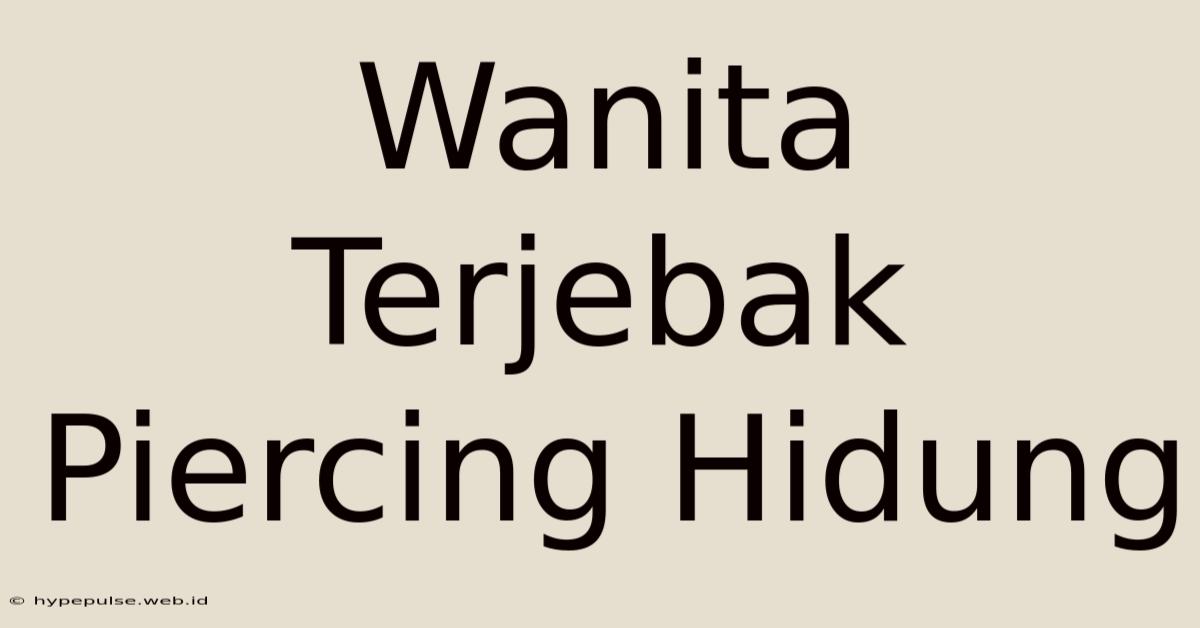 Wanita Terjebak Piercing Hidung

© hypepulse.web.id